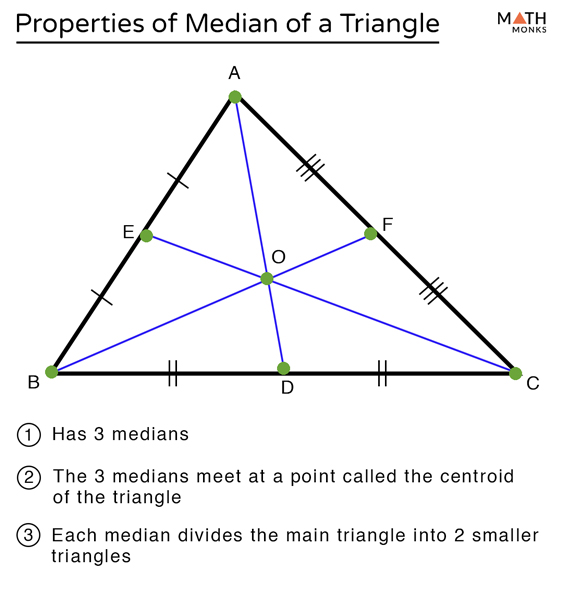 Properties of Median of a Triangle

MATH MONKS

A

E

F

O

B

D

C

1 Has 3 medians

2 The 3 medians meet at a point called the centroid of the triangle

3 Each median divides the main triangle into 2 smaller triangles